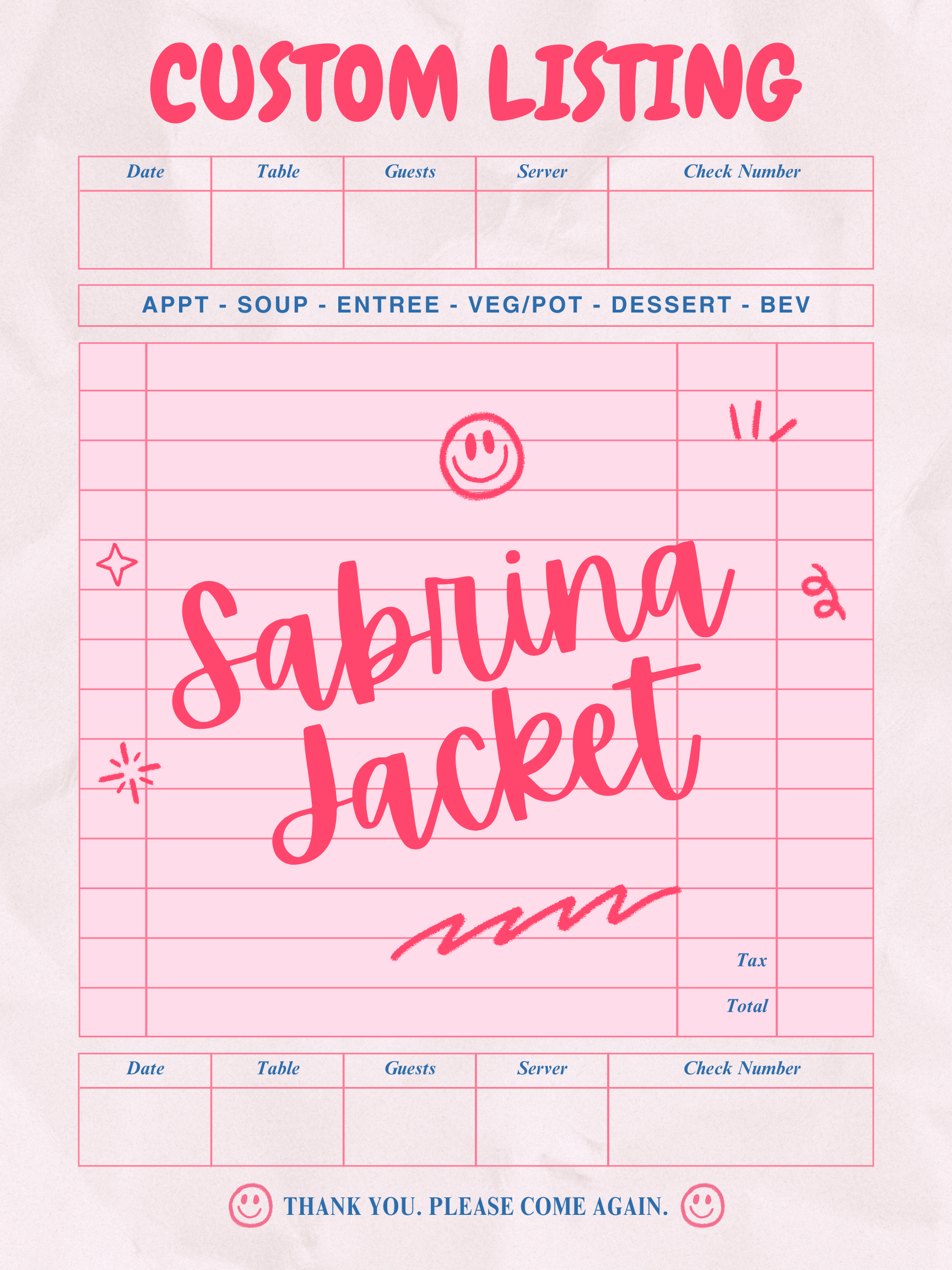 CUSTOM LISTING

| Date | Table | Guests | Server | Check Number |
|---|---|---|---|---|
| | | | | |

APPT - SOUP - ENTREE - VEG/POT - DESSERT - BEV

Sabrina Jacket

Tax

Total

| Date | Table | Guests | Server | Check Number |
|---|---|---|---|---|
| | | | | |

THANK YOU. PLEASE COME AGAIN.